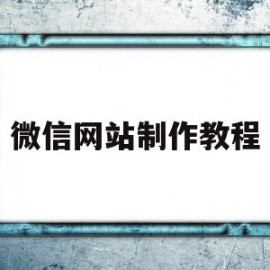 微信网站制作教程